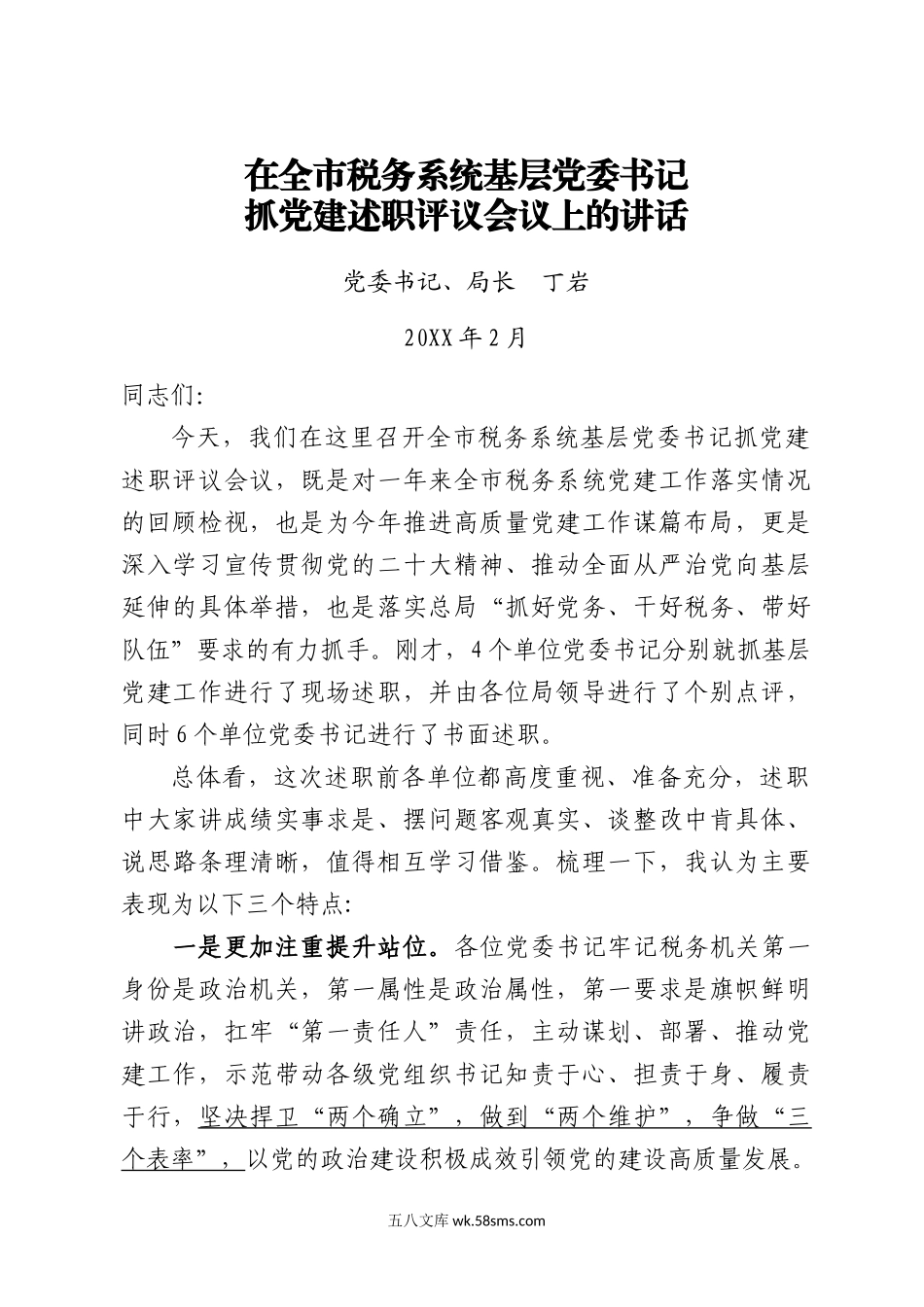 在全市税务系统基层党委书记
抓党建述职评议会议上的讲话

党委书记、局长　丁岩

20XX年2月

同志们:

今天，我们在这里召开全市税务系统基层党委书记抓党建述职评议会议，既是对一年来全市税务系统党建工作落实情况的回顾检视，也是为今年推进高质量党建工作谋篇布局，更是深入学习宣传贯彻党的二十大精神、推动全面从严治党向基层延伸的具体举措，也是落实总局“抓好党务、干好税务、带好队伍”要求的有力抓手。刚才，4个单位党委书记分别就抓基层党建工作进行了现场述职，并由各位局领导进行了个别点评，同时6个单位党委书记进行了书面述职。

总体看，这次述职前各单位都高度重视、准备充分，述职中大家讲成绩实事求是、摆问题客观真实、谈整改中肯具体、说思路条理清晰，值得相互学习借鉴。梳理一下，我认为主要表现为以下三个特点:

一是更加注重提升站位。各位党委书记牢记税务机关第一身份是政治机关，第一属性是政治属性，第一要求是旗帜鲜明讲政治，扛牢“第一责任人”责任，主动谋划、部署、推动党建工作，示范带动各级党组织书记知责于心、担责于身、履责于行，坚决捍卫“两个确立”，做到“两个维护”，争做“三个表率”，以党的政治建设积极成效引领党的建设高质量发展。

五八文库 wk.58sms.com